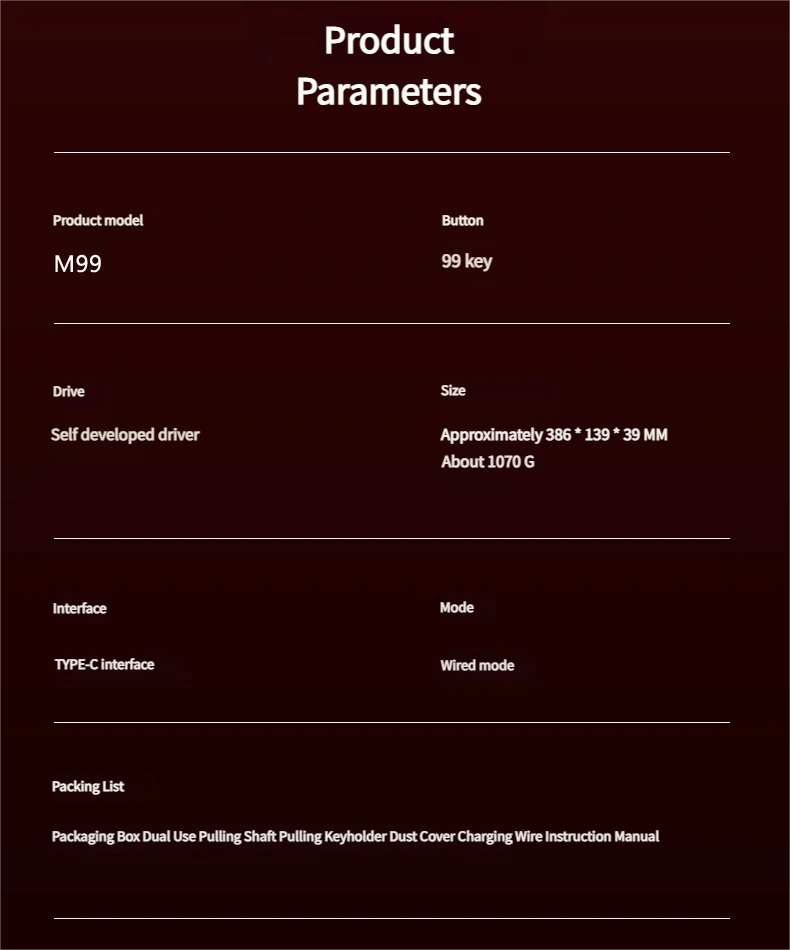 Product
Parameters

Product model

M99

Button

99 key

Drive

Self developed driver

Size

Approximately 386 * 139 * 39 MM
About 1070 G

Interface

TYPE-C interface

Mode

Wired mode

Packing List

Packaging Box Dual Use Pulling Shaft Pulling Keyholder Dust Cover Charging Wire Instruction Manual